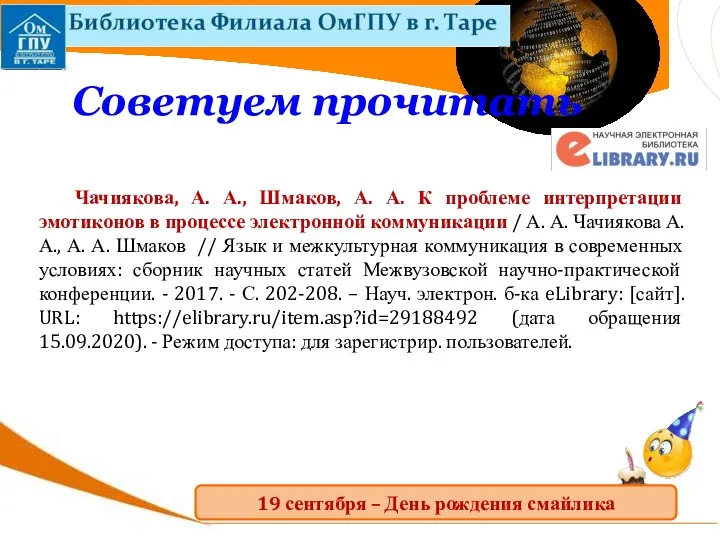 ОмГПУ
В Г. ТАРЕ

Библиотека Филиала ОмГПУ в г. Таре

Советуем прочитать

НАУЧНАЯ ЭЛЕКТРОННАЯ БИБЛИОТЕКА
eLIBRARY.RU

Чачиякова, А. А., Шмаков, А. А. К проблеме интерпретации эмотиконов в процессе электронной коммуникации / А. А. Чачиякова А. А., А. А. Шмаков // Язык и межкультурная коммуникация в современных условиях: сборник научных статей Межвузовской научно-практической конференции. - 2017. - С. 202-208. – Науч. электрон. б-ка eLibrary: [сайт]. URL: https://elibrary.ru/item.asp?id=29188492 (дата обращения 15.09.2020). - Режим доступа: для зарегистрир. пользователей.

19 сентября – День рождения смайлика